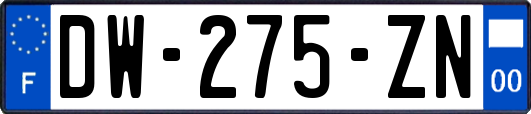 F
DW-275-ZN
00